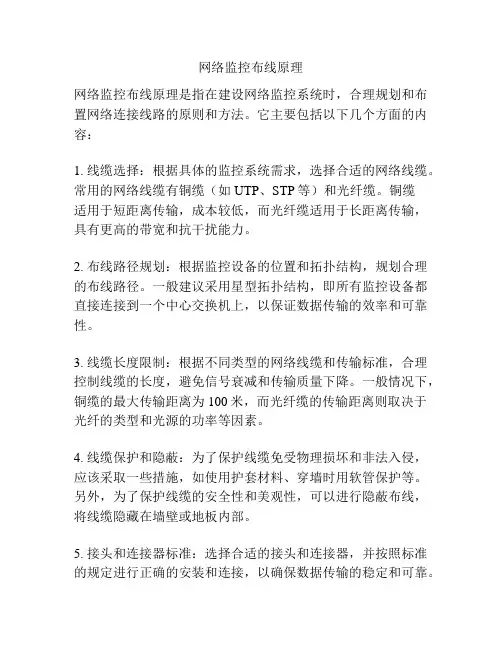 网络监控布线原理

网络监控布线原理是指在建设网络监控系统时，合理规划和布置网络连接线路的原则和方法。它主要包括以下几个方面的内容：

1. 线缆选择：根据具体的监控系统需求，选择合适的网络线缆。常用的网络线缆有铜缆（如 UTP、STP 等）和光纤缆。铜缆适用于短距离传输，成本较低，而光纤缆适用于长距离传输，具有更高的带宽和抗干扰能力。

2. 布线路径规划：根据监控设备的位置和拓扑结构，规划合理的布线路径。一般建议采用星型拓扑结构，即所有监控设备都直接连接到一个中心交换机上，以保证数据传输的效率和可靠性。

3. 线缆长度限制：根据不同类型的网络线缆和传输标准，合理控制线缆的长度，避免信号衰减和传输质量下降。一般情况下，铜缆的最大传输距离为 100 米，而光纤缆的传输距离则取决于光纤的类型和光源的功率等因素。

4. 线缆保护和隐蔽：为了保护线缆免受物理损坏和非法入侵，应该采取一些措施，如使用护套材料、穿墙时用软管保护等。另外，为了保护线缆的安全性和美观性，可以进行隐蔽布线，将线缆隐藏在墙壁或地板内部。

5. 接头和连接器标准：选择合适的接头和连接器，并按照标准的规定进行正确的安装和连接，以确保数据传输的稳定和可靠。